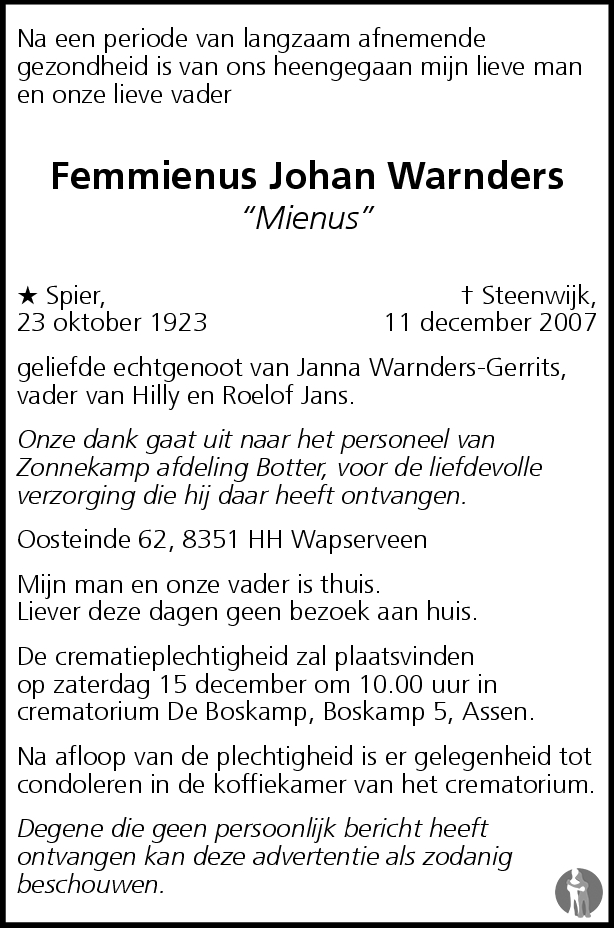 Na een periode van langzaam afnemende gezondheid is van ons heengegaan mijn lieve man en onze lieve vader

Femmienus Johan Warnders
"Mienus"

★ Spier,
23 oktober 1923

† Steenwijk,
11 december 2007

geliefde echtgenoot van Janna Warnders-Gerrits, vader van Hilly en Roelof Jans.

Onze dank gaat uit naar het personeel van Zonnekamp afdeling Botter, voor de liefdevolle verzorging die hij daar heeft ontvangen.

Oosteinde 62, 8351 HH Wapserveen

Mijn man en onze vader is thuis.
Liever deze dagen geen bezoek aan huis.

De crematieplechtigheid zal plaatsvinden op zaterdag 15 december om 10.00 uur in crematorium De Boskamp, Boskamp 5, Assen.

Na afloop van de plechtigheid is er gelegenheid tot condoleren in de koffiekamer van het crematorium.

Degene die geen persoonlijk bericht heeft ontvangen kan deze advertentie als zodanig beschouwen.